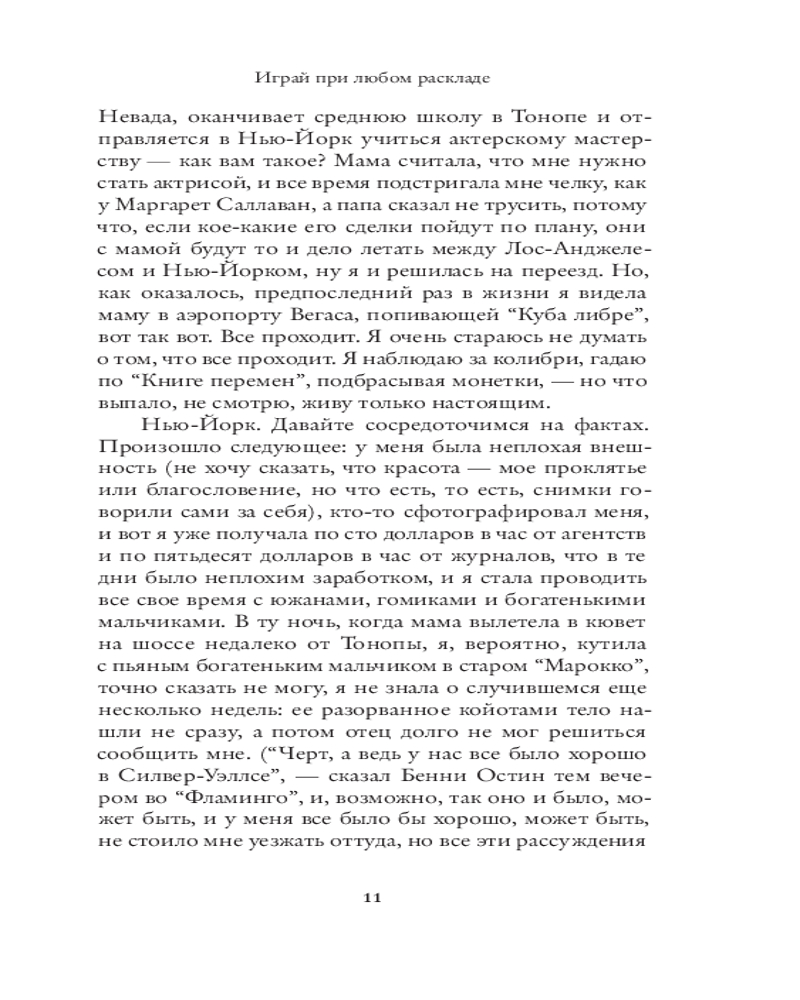 Играй при любом раскладе

Невада, оканчивает среднюю школу в Тонопе и отправляется в Нью-Йорк учиться актерскому мастерству — как вам такое? Мама считала, что мне нужно стать актрисой, и все время подстригала мне челку, как у Маргарет Саллаван, а папа сказал не трусить, потому что, если кое-какие его сделки пойдут по плану, они с мамой будут то и дело летать между Лос-Анджелесом и Нью-Йорком, ну я и решилась на переезд. Но, как оказалось, предпоследний раз в жизни я видела маму в аэропорту Вегаса, попивающей “Куба либре”, вот так вот. Все проходит. Я очень стараюсь не думать о том, что все проходит. Я наблюдаю за колибри, гадаю по “Книге перемен”, подбрасывая монетки, — но что выпало, не смотрю, живу только настоящим.

Нью-Йорк. Давайте сосредоточимся на фактах. Произошло следующее: у меня была неплохая внешность (не хочу сказать, что красота — мое проклятье или благословение, но что есть, то есть, снимки говорили сами за себя), кто-то сфотографировал меня, и вот я уже получала по сто долларов в час от агентств и по пятьдесят долларов в час от журналов, что в те дни было неплохим заработком, и я стала проводить все свое время с южанами, гомиками и богатенькими мальчиками. В ту ночь, когда мама вылетела в кювет на шоссе недалеко от Тонопы, я, вероятно, кутила с пьяным богатеньким мальчиком в старом “Марокко”, точно сказать не могу, я не знала о случившемся еще несколько недель: ее разорванное койотами тело нашли не сразу, а потом отец долго не мог решиться сообщить мне. (“Черт, а ведь у нас все было хорошо в Силвер-Уэллсе”, — сказал Бенни Остин тем вечером во “Фламинго”, и, возможно, так оно и было, может быть, и у меня все было бы хорошо, может быть, не стоило мне уезжать оттуда, но все эти рассуждения

11